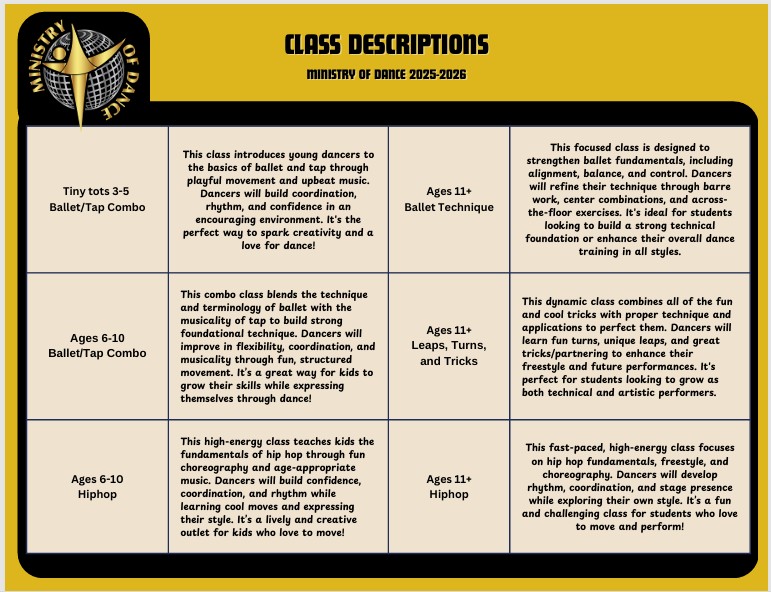 MINISTRY OF DANCE

CLASS DESCRIPTIONS

MINISTRY OF DANCE 2025-2026

| | | | |
|---|---|---|---|
| Tiny tots 3-5 Ballet/Tap Combo | This class introduces young dancers to the basics of ballet and tap through playful movement and upbeat music. Dancers will build coordination, rhythm, and confidence in an encouraging environment. It's the perfect way to spark creativity and a love for dance! | Ages 11+ Ballet Technique | This focused class is designed to strengthen ballet fundamentals, including alignment, balance, and control. Dancers will refine their technique through barre work, center combinations, and across-the-floor exercises. It's ideal for students looking to build a strong technical foundation or enhance their overall dance training in all styles. |
| Ages 6-10 Ballet/Tap Combo | This combo class blends the technique and terminology of ballet with the musicality of tap to build strong foundational technique. Dancers will improve in flexibility, coordination, and musicality through fun, structured movement. It's a great way for kids to grow their skills while expressing themselves through dance! | Ages 11+ Leaps, Turns, and Tricks | This dynamic class combines all of the fun and cool tricks with proper technique and applications to perfect them. Dancers will learn fun turns, unique leaps, and great tricks/partnering to enhance their freestyle and future performances. It's perfect for students looking to grow as both technical and artistic performers. |
| Ages 6-10 Hiphop | This high-energy class teaches kids the fundamentals of hip hop through fun choreography and age-appropriate music. Dancers will build confidence, coordination, and rhythm while learning cool moves and expressing their style. It's a lively and creative outlet for kids who love to move! | Ages 11+ Hiphop | This fast-paced, high-energy class focuses on hip hop fundamentals, freestyle, and choreography. Dancers will develop rhythm, coordination, and stage presence while exploring their own style. It's a fun and challenging class for students who love to move and perform! |